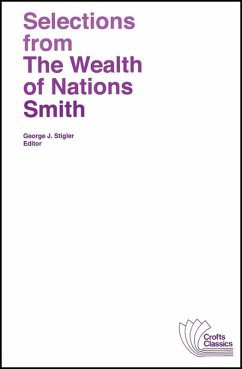 Selections from
The Wealth of Nations
Smith

George J. Stigler
Editor

Crofts Classics